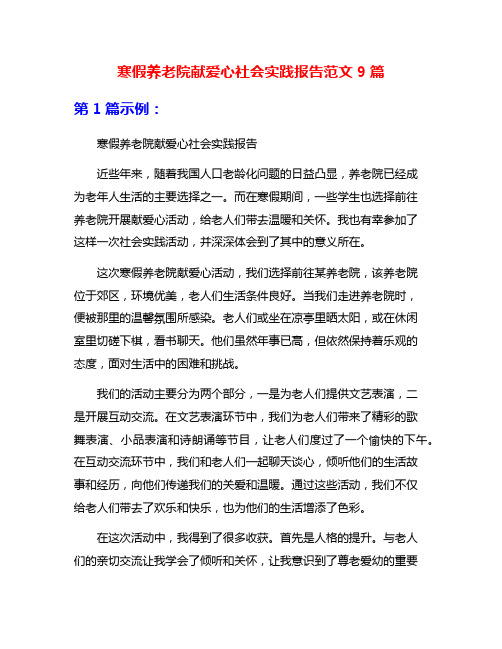 寒假养老院献爱心社会实践报告范文 9 篇

第 1 篇示例：

寒假养老院献爱心社会实践报告

近些年来，随着我国人口老龄化问题的日益凸显，养老院已经成为老年人生活的主要选择之一。而在寒假期间，一些学生也选择前往养老院开展献爱心活动，给老人们带去温暖和关怀。我也有幸参加了这样一次社会实践活动，并深深体会到了其中的意义所在。

这次寒假养老院献爱心活动，我们选择前往某养老院，该养老院位于郊区，环境优美，老人们生活条件良好。当我们走进养老院时，便被那里的温馨氛围所感染。老人们或坐在凉亭里晒太阳，或在休闲室里切磋下棋，看书聊天。他们虽然年事已高，但依然保持着乐观的态度，面对生活中的困难和挑战。

我们的活动主要分为两个部分，一是为老人们提供文艺表演，二是开展互动交流。在文艺表演环节中，我们为老人们带来了精彩的歌舞表演、小品表演和诗朗诵等节目，让老人们度过了一个愉快的下午。在互动交流环节中，我们和老人们一起聊天谈心，倾听他们的生活故事和经历，向他们传递我们的关爱和温暖。通过这些活动，我们不仅给老人们带去了欢乐和快乐，也为他们的生活增添了色彩。

在这次活动中，我得到了很多收获。首先是人格的提升。与老人们的亲切交流让我学会了倾听和关怀，让我意识到了尊老爱幼的重要